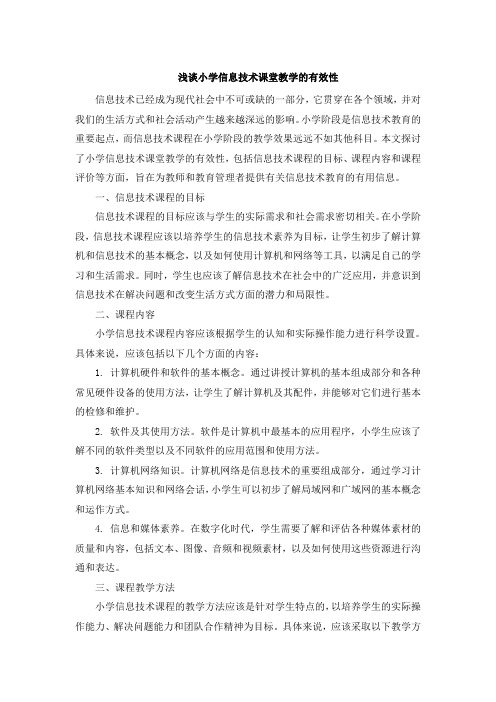 浅谈小学信息技术课堂教学的有效性

信息技术已经成为现代社会中不可或缺的一部分，它贯穿在各个领域，并对我们的生活方式和社会活动产生越来越深远的影响。小学阶段是信息技术教育的重要起点，而信息技术课程在小学阶段的教学效果远远不如其他科目。本文探讨了小学信息技术课堂教学的有效性，包括信息技术课程的目标、课程内容和课程评价等方面，旨在为教师和教育管理者提供有关信息技术教育的有用信息。

一、信息技术课程的目标

信息技术课程的目标应该与学生的实际需求和社会需求密切相关。在小学阶段，信息技术课程应该以培养学生的信息技术素养为目标，让学生初步了解计算机和信息技术的基本概念，以及如何使用计算机和网络等工具，以满足自己的学习和生活需求。同时，学生也应该了解信息技术在社会中的广泛应用，并意识到信息技术在解决问题和改变生活方式方面的潜力和局限性。

二、课程内容

小学信息技术课程内容应该根据学生的认知和实际操作能力进行科学设置。具体来说，应该包括以下几个方面的内容：

1. 计算机硬件和软件的基本概念。通过讲授计算机的基本组成部分和各种常见硬件设备的使用方法，让学生了解计算机及其配件，并能够对它们进行基本的检修和维护。

2. 软件及其使用方法。软件是计算机中最基本的应用程序，小学生应该了解不同的软件类型以及不同软件的应用范围和使用方法。

3. 计算机网络知识。计算机网络是信息技术的重要组成部分，通过学习计算机网络基本知识和网络会话，小学生可以初步了解局域网和广域网的基本概念和运作方式。

4. 信息和媒体素养。在数字化时代，学生需要了解和评估各种媒体素材的质量和内容，包括文本、图像、音频和视频素材，以及如何使用这些资源进行沟通和表达。

三、课程教学方法

小学信息技术课程的教学方法应该是针对学生特点的，以培养学生的实际操作能力、解决问题能力和团队合作精神为目标。具体来说，应该采取以下教学方